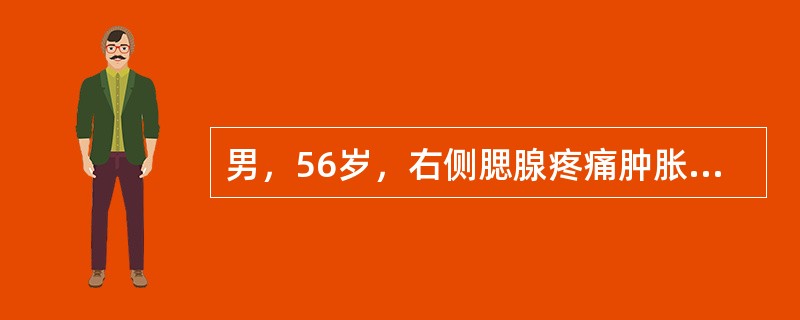 男，56岁，右侧腮腺疼痛肿胀...